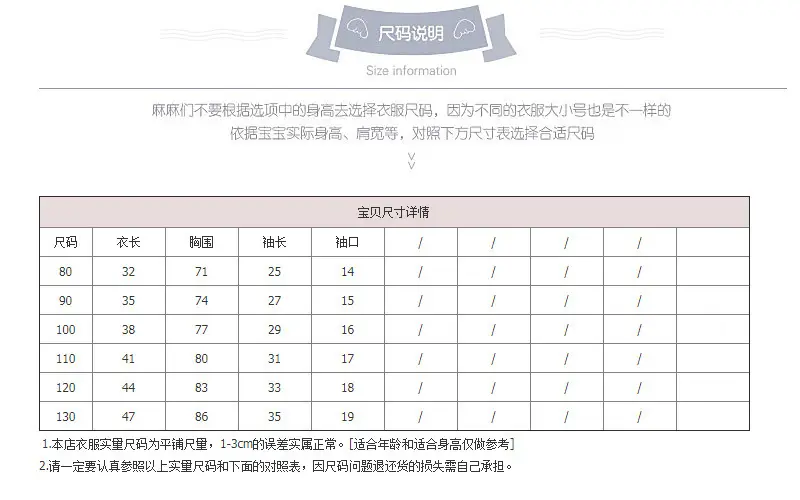 尺码说明

Size information

麻麻们不要根据选项中的身高去选择衣服尺码，因为不同的衣服大小号也是不一样的
依据宝宝实际身高、肩宽等，对照下方尺寸表选择合适尺码

宝贝尺寸详情

| 尺码 | 衣长 | 胸围 | 袖长 | 袖口 | / | / | / | / | |
|---|---|---|---|---|---|---|---|---|---|
| 80 | 32 | 71 | 25 | 14 | / | / | / | / | |
| 90 | 35 | 74 | 27 | 15 | / | / | / | / | |
| 100 | 38 | 77 | 29 | 16 | / | / | / | / | |
| 110 | 41 | 80 | 31 | 17 | / | / | / | / | |
| 120 | 44 | 83 | 33 | 18 | / | / | / | / | |
| 130 | 47 | 86 | 35 | 19 | / | / | / | / | |

1.本店衣服实量尺码为平铺尺量，1-3cm的误差实属正常。[适合年龄和适合身高仅做参考]
2.请一定要认真参照以上实量尺码和下面的对照表，因尺码问题退还货的损失需自己承担。